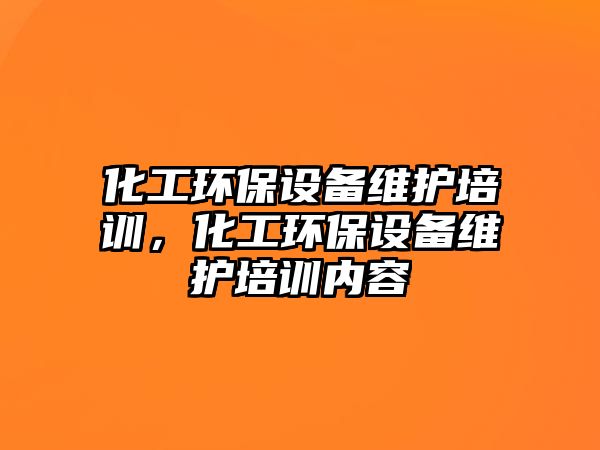 化工环保设备维护培训，化工环保设备维护培训内容